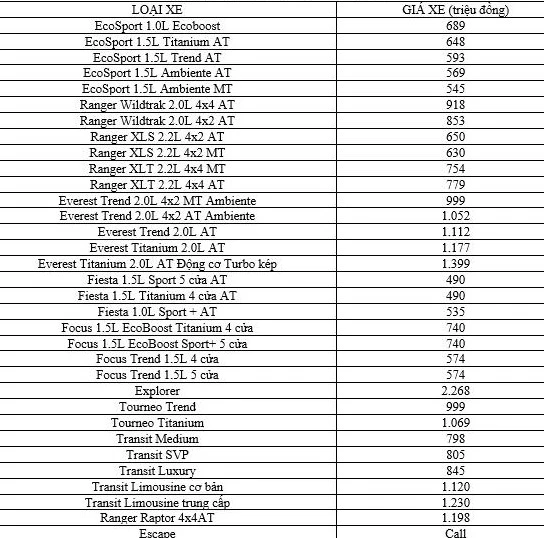 | LOẠI XE | GIÁ XE (triệu đồng) |
|---|---|
| EcoSport 1.0L Ecoboost | 689 |
| EcoSport 1.5L Titanium AT | 648 |
| EcoSport 1.5L Trend AT | 593 |
| EcoSport 1.5L Ambiente AT | 569 |
| EcoSport 1.5L Ambiente MT | 545 |
| Ranger Wildtrak 2.0L 4x4 AT | 918 |
| Ranger Wildtrak 2.0L 4x2 AT | 853 |
| Ranger XLS 2.2L 4x2 AT | 650 |
| Ranger XLS 2.2L 4x2 MT | 630 |
| Ranger XLT 2.2L 4x4 MT | 754 |
| Ranger XLT 2.2L 4x4 AT | 779 |
| Everest Trend 2.0L 4x2 MT Ambiente | 999 |
| Everest Trend 2.0L 4x2 AT Ambiente | 1.052 |
| Everest Trend 2.0L AT | 1.112 |
| Everest Titanium 2.0L AT | 1.177 |
| Everest Titanium 2.0L AT Động cơ Turbo kép | 1.399 |
| Fiesta 1.5L Sport 5 cửa AT | 490 |
| Fiesta 1.5L Titanium 4 cửa AT | 490 |
| Fiesta 1.0L Sport + AT | 535 |
| Focus 1.5L EcoBoost Titanium 4 cửa | 740 |
| Focus 1.5L EcoBoost Sport+ 5 cửa | 740 |
| Focus Trend 1.5L 4 cửa | 574 |
| Focus Trend 1.5L 5 cửa | 574 |
| Explorer | 2.268 |
| Tourneo Trend | 999 |
| Tourneo Titanium | 1.069 |
| Transit Medium | 798 |
| Transit SVP | 805 |
| Transit Luxury | 845 |
| Transit Limousine cơ bản | 1.120 |
| Transit Limousine trung cấp | 1.230 |
| Ranger Raptor 4x4AT | 1.198 |
| Escape | Call |